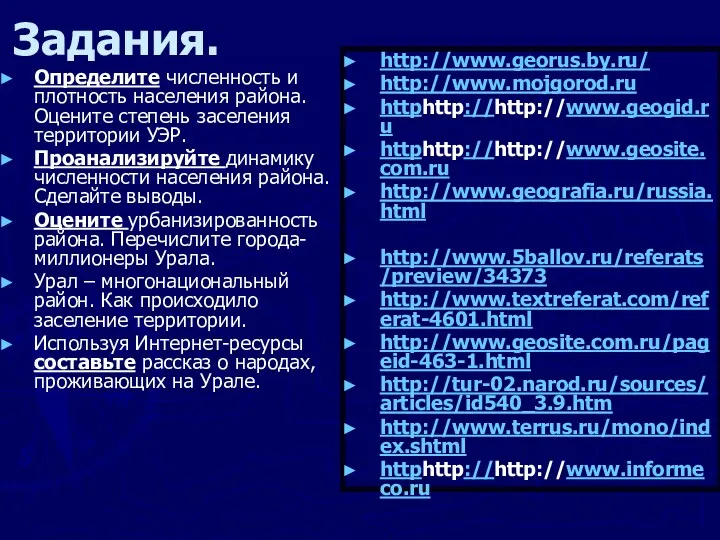 Задания.

Определите численность и плотность населения района. Оцените степень заселения территории УЭР.

Проанализируйте динамику численности населения района. Сделайте выводы.

Оцените урбанизированность района. Перечислите города-миллионеры Урала.

Урал – многонациональный район. Как происходило заселение территории.

Используя Интернет-ресурсы составьте рассказ о народах, проживающих на Урале.

http://www.georus.by.ru/
http://www.mojgorod.ru
httphttp://http://www.geogid.ru
httphttp://http://www.geosite.com.ru
http://www.geografia.ru/russia.html
http://www.5ballov.ru/referats/preview/34373
http://www.textreferat.com/referat-4601.html
http://www.geosite.com.ru/pageid-463-1.html
http://tur-02.narod.ru/sources/articles/id540_3.9.htm
http://www.terrus.ru/mono/index.shtml
httphttp://http://www.informeco.ru